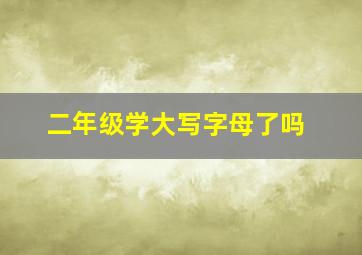 二年级学大写字母了吗